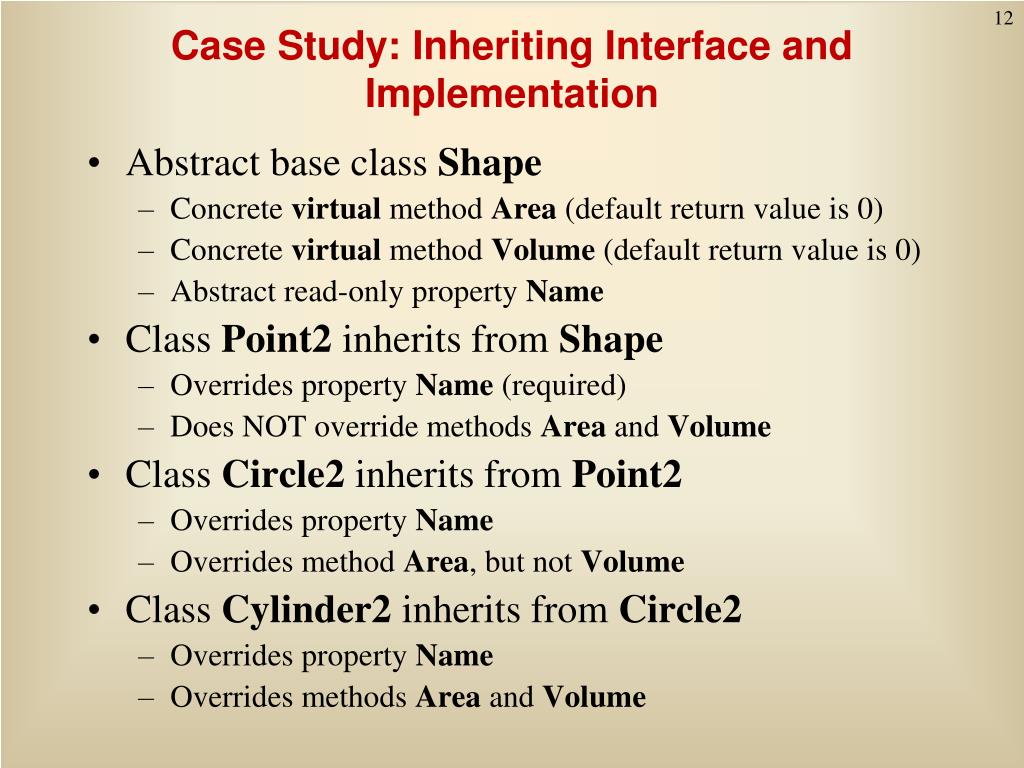 12

Case Study: Inheriting Interface and Implementation

• Abstract base class Shape
– Concrete virtual method Area (default return value is 0)
– Concrete virtual method Volume (default return value is 0)
– Abstract read-only property Name
• Class Point2 inherits from Shape
– Overrides property Name (required)
– Does NOT override methods Area and Volume
• Class Circle2 inherits from Point2
– Overrides property Name
– Overrides method Area, but not Volume
• Class Cylinder2 inherits from Circle2
– Overrides property Name
– Overrides methods Area and Volume